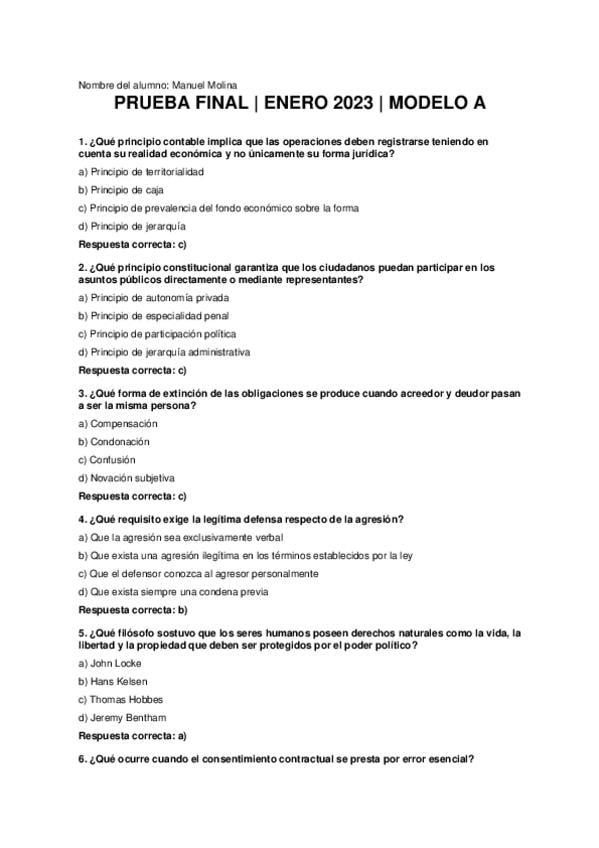 Nombre del alumno: Manuel Molina

PRUEBA FINAL | ENERO 2023 | MODELO A

1. ¿Qué principio contable implica que las operaciones deben registrarse teniendo en cuenta su realidad económica y no únicamente su forma jurídica?

a) Principio de territorialidad

b) Principio de caja

c) Principio de prevalencia del fondo económico sobre la forma

d) Principio de jerarquía

Respuesta correcta: c)

2. ¿Qué principio constitucional garantiza que los ciudadanos puedan participar en los asuntos públicos directamente o mediante representantes?

a) Principio de autonomía privada

b) Principio de especialidad penal

c) Principio de participación política

d) Principio de jerarquía administrativa

Respuesta correcta: c)

3. ¿Qué forma de extinción de las obligaciones se produce cuando acreedor y deudor pasan a ser la misma persona?

a) Compensación

b) Condonación

c) Confusión

d) Novación subjetiva

Respuesta correcta: c)

4. ¿Qué requisito exige la legítima defensa respecto de la agresión?

a) Que la agresión sea exclusivamente verbal

b) Que exista una agresión ilegítima en los términos establecidos por la ley

c) Que el defensor conozca al agresor personalmente

d) Que exista siempre una condena previa

Respuesta correcta: b)

5. ¿Qué filósofo sostuvo que los seres humanos poseen derechos naturales como la vida, la libertad y la propiedad que deben ser protegidos por el poder político?

a) John Locke

b) Hans Kelsen

c) Thomas Hobbes

d) Jeremy Bentham

Respuesta correcta: a)

6. ¿Qué ocurre cuando el consentimiento contractual se presta por error esencial?